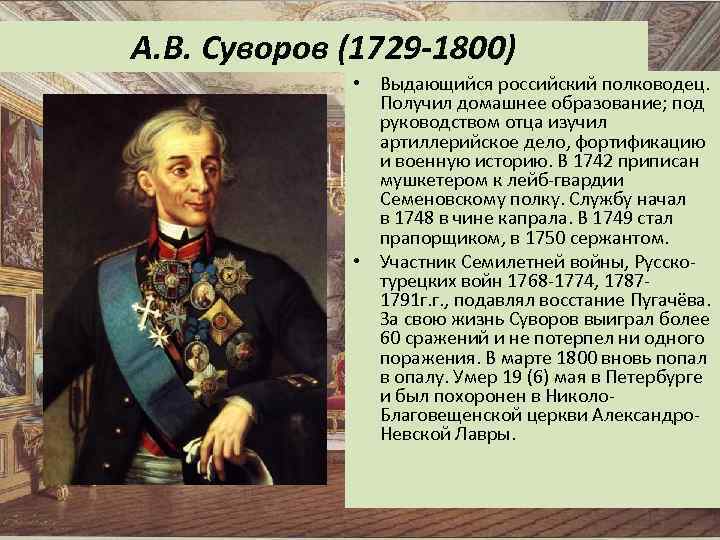 А.В. Суворов (1729-1800)

• Выдающийся российский полководец. Получил домашнее образование; под руководством отца изучил артиллерийское дело, фортификацию и военную историю. В 1742 приписан мушкетером к лейб-гвардии Семеновскому полку. Службу начал в 1748 в чине капрала. В 1749 стал прапорщиком, в 1750 сержантом.

• Участник Семилетней войны, Русско-турецких войн 1768-1774, 1787-1791г.г., подавлял восстание Пугачёва. За свою жизнь Суворов выиграл более 60 сражений и не потерпел ни одного поражения. В марте 1800 вновь попал в опалу. Умер 19 (6) мая в Петербурге и был похоронен в Николо-Благовещенской церкви Александро-Невской Лавры.